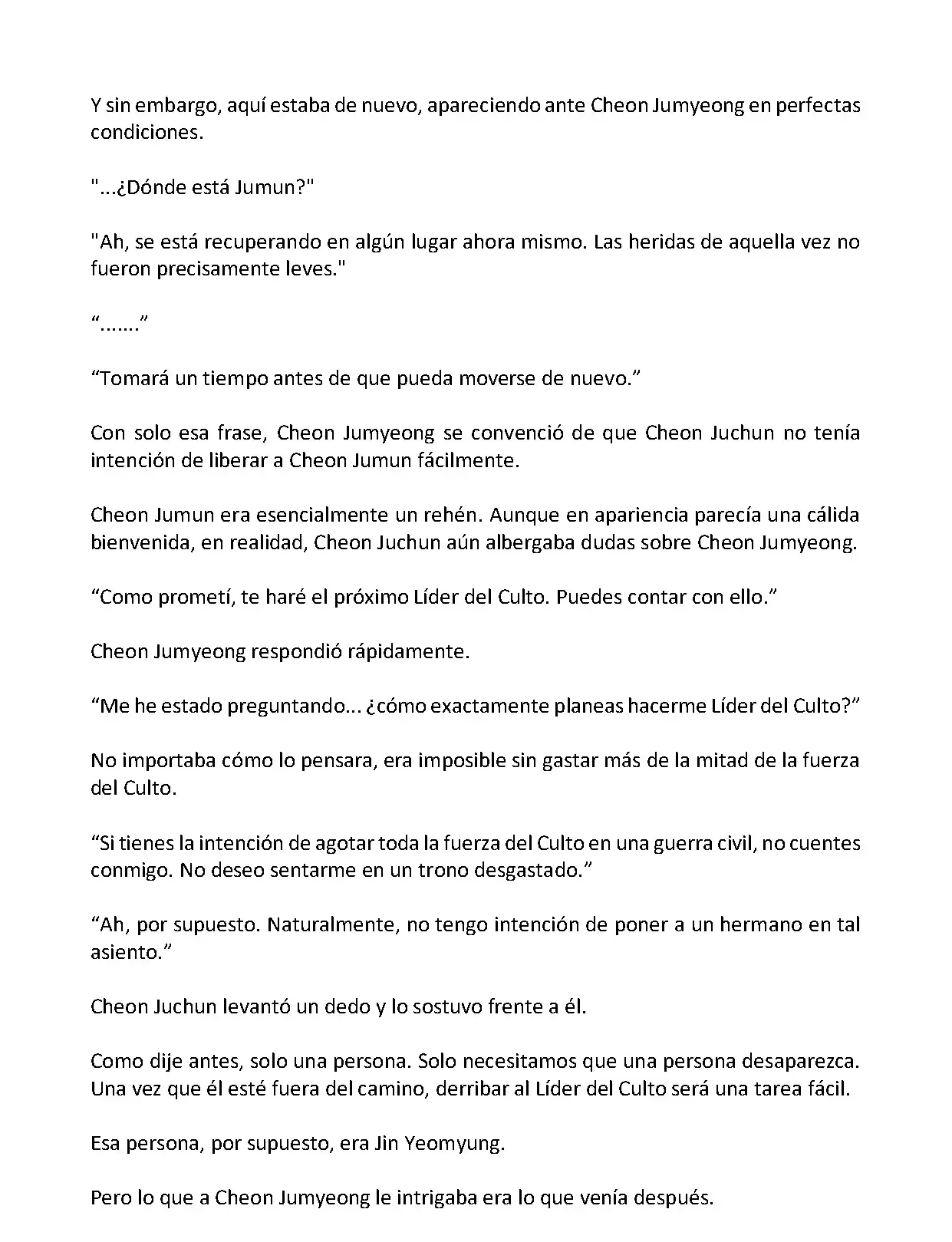 Y sin embargo, aquí estaba de nuevo, apareciendo ante Cheon Jumyeong en perfectas condiciones.

"...¿Dónde está Jumun?"

"Ah, se está recuperando en algún lugar ahora mismo. Las heridas de aquella vez no fueron precisamente leves."

“.......”

“Tomará un tiempo antes de que pueda moverse de nuevo.”

Con solo esa frase, Cheon Jumyeong se convenció de que Cheon Juchun no tenía intención de liberar a Cheon Jumun fácilmente.

Cheon Jumun era esencialmente un rehén. Aunque en apariencia parecía una cálida bienvenida, en realidad, Cheon Juchun aún albergaba dudas sobre Cheon Jumyeong.

“Como prometí, te haré el próximo Líder del Culto. Puedes contar con ello.”

Cheon Jumyeong respondió rápidamente.

“Me he estado preguntando... ¿cómo exactamente planeas hacerme Líder del Culto?”

No importaba cómo lo pensara, era imposible sin gastar más de la mitad de la fuerza del Culto.

“Si tienes la intención de agotar toda la fuerza del Culto en una guerra civil, no cuentes conmigo. No deseo sentarme en un trono desgastado.”

“Ah, por supuesto. Naturalmente, no tengo intención de poner a un hermano en tal asiento.”

Cheon Juchun levantó un dedo y lo sostuvo frente a él.

Como dije antes, solo una persona. Solo necesitamos que una persona desaparezca. Una vez que él esté fuera del camino, derribar al Líder del Culto será una tarea fácil.

Esa persona, por supuesto, era Jin Yeomyung.

Pero lo que a Cheon Jumyeong le intrigaba era lo que venía después.